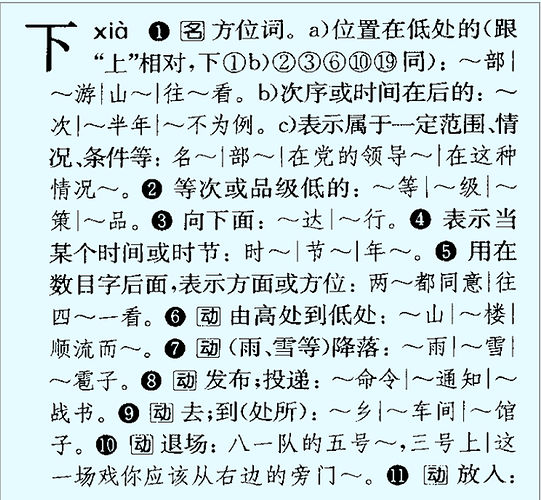 下 xià ❶ 名 方位词。a)位置在低处的(跟“上”相对,下①b)②③⑥⑩⑲同):~部|~游|山~|往~看。b)次序或时间在后的:~次|~半年|~不为例。c)表示属于一定范围、情况、条件等:名~|部~|在党的领导~|在这种情况~。❷ 等次或品级低的:~等|~级|~策|~品。❸ 向下面:~达|~行。❹ 表示当某个时间或时节:时~|节~|年~。❺ 用在数目字后面,表示方面或方位:两~都同意|往四~一看。❻ 动 由高处到低处:~山|~楼|顺流而~。❼ 动 (雨、雪等)降落:~雨|~雪|~雹子。❽ 动 发布;投递:~命令|~通知|~战书。❾ 动 去;到(处所):~乡|~车间|~馆子。❿ 动 退场:八一队的五号~,三号上|这一场戏你应该从右边的旁门~。⓫ 动 放入: